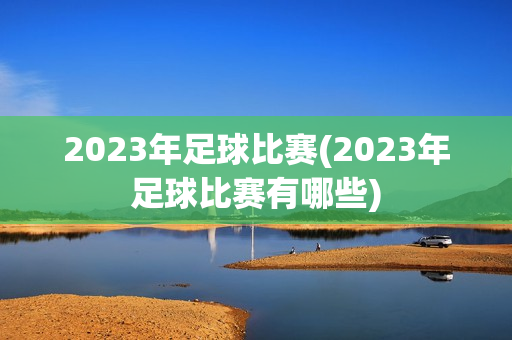 2023年足球比赛(2023年足球比赛有哪些)